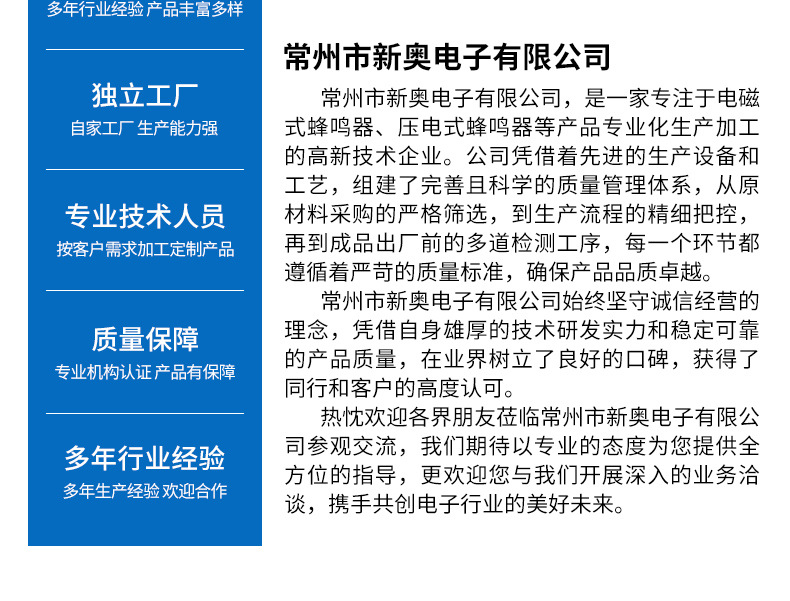 多年行业经验 产品丰富多样

独立工厂
自家工厂 生产能力强

专业技术人员
按客户需求加工定制产品

质量保障
专业机构认证 产品有保障

多年行业经验
多年生产经验 欢迎合作

常州市新奥电子有限公司

常州市新奥电子有限公司，是一家专注于电磁式蜂鸣器、压电式蜂鸣器等产品专业化生产加工的高新技术企业。公司凭借着先进的生产设备和工艺，组建了完善且科学的质量管理体系，从原材料采购的严格筛选，到生产流程的精细把控，再到成品出厂前的多道检测工序，每一个环节都遵循着严苛的质量标准，确保产品品质卓越。

常州市新奥电子有限公司始终坚守诚信经营的理念，凭借自身雄厚的技术研发实力和稳定可靠的产品质量，在业界树立了良好的口碑，获得了同行和客户的高度认可。

热忱欢迎各界朋友莅临常州市新奥电子有限公司参观交流，我们期待以专业的态度为您提供全方位的指导，更欢迎您与我们开展深入的业务洽谈，携手共创电子行业的美好未来。